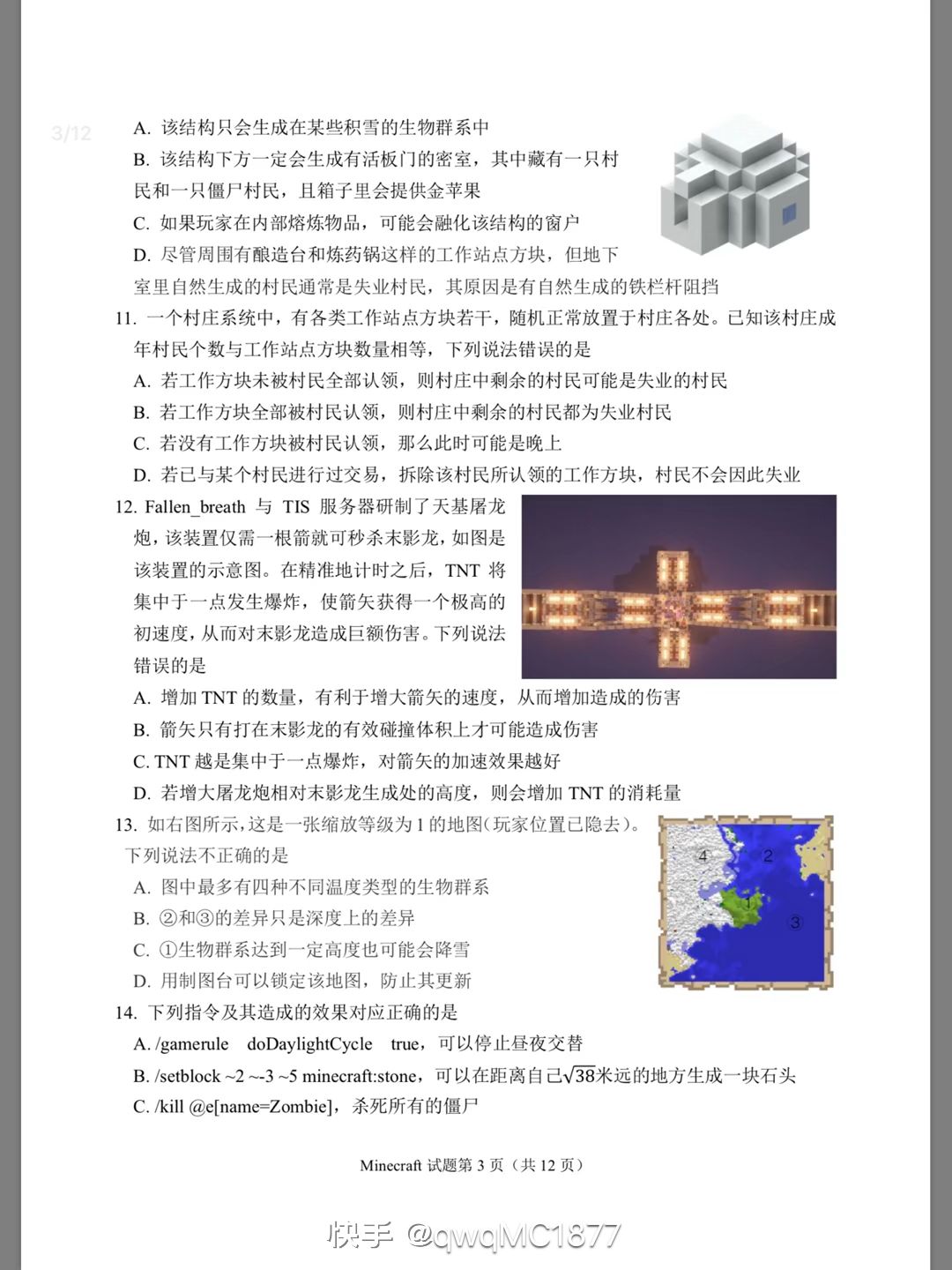 3/12

A. 该结构只会生成在某些积雪的生物群系中

B. 该结构下方一定会生成有活板门的密室，其中藏有一只村民和一只僵尸村民，且箱子里会提供金苹果

C. 如果玩家在内部熔炼物品，可能会融化该结构的窗户

D. 尽管周围有酿造台和炼药锅这样的工作站点方块，但地下室里自然生成的村民通常是失业村民，其原因是有自然生成的铁栏杆阻挡

11. 一个村庄系统中，有各类工作站点方块若干，随机正常放置于村庄各处。已知该村庄成年村民个数与工作站点方块数量相等，下列说法错误的是

A. 若工作方块未被村民全部认领，则村庄中剩余的村民可能是失业的村民

B. 若工作方块全部被村民认领，则村庄中剩余的村民都为失业村民

C. 若没有工作方块被村民认领，那么此时可能是晚上

D. 若已与某个村民进行过交易，拆除该村民所认领的工作方块，村民不会因此失业

12. Fallen_breath 与 TIS 服务器研制了天基屠龙炮，该装置仅需一根箭就可秒杀末影龙，如图是该装置的示意图。在精准地计时之后，TNT 将集中于一点发生爆炸，使箭矢获得一个极高的初速度，从而对末影龙造成巨额伤害。下列说法错误的是

A. 增加 TNT 的数量，有利于增大箭矢的速度，从而增加造成的伤害

B. 箭矢只有打在末影龙的有效碰撞体积上才可能造成伤害

C. TNT 越是集中于一点爆炸，对箭矢的加速效果越好

D. 若增大屠龙炮相对末影龙生成处的高度，则会增加 TNT 的消耗量

13. 如右图所示，这是一张缩放等级为 1 的地图（玩家位置已隐去）。下列说法不正确的是

A. 图中最多有四种不同温度类型的生物群系

B. ②和③的差异只是深度上的差异

C. ①生物群系达到一定高度也可能会降雪

D. 用制图台可以锁定该地图，防止其更新

4 2 1 3

14. 下列指令及其造成的效果对应正确的是

A. /gamerule doDaylightCycle true，可以停止昼夜交替

B. /setblock ~2 ~-3 ~5 minecraft:stone，可以在距离自己$\sqrt{38}$米远的地方生成一块石头

C. /kill @e[name=Zombie]，杀死所有的僵尸

Minecraft 试题第 3 页（共 12 页）

快手 @qwqMC1877